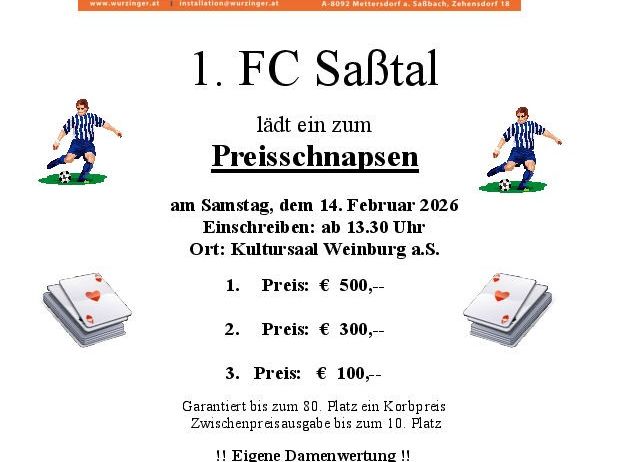 www.wurzinger.at | installation@wurzinger.at A-8092 Mettersdorf a. Saßbach, Zehensdorf 18

1. FC Saßtal

lädt ein zum

Preisschnapsen

am Samstag, dem 14. Februar 2026
Einschreiben: ab 13.30 Uhr
Ort: Kultursaal Weinburg a.S.

1. Preis: € 500,--

2. Preis: € 300,--

3. Preis: € 100,--

Garantiert bis zum 80. Platz ein Korbpreis
Zwischenpreisausgabe bis zum 10. Platz

!! Eigene Damenwertung !!